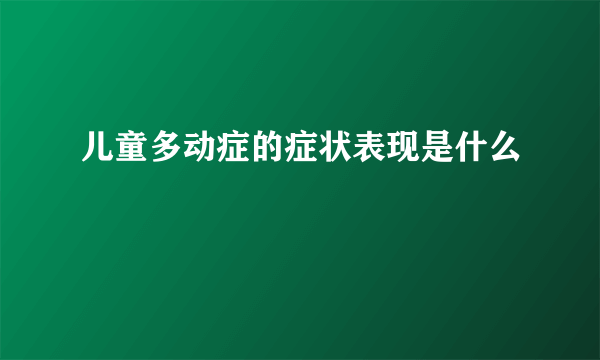 儿童多动症的症状表现是什么